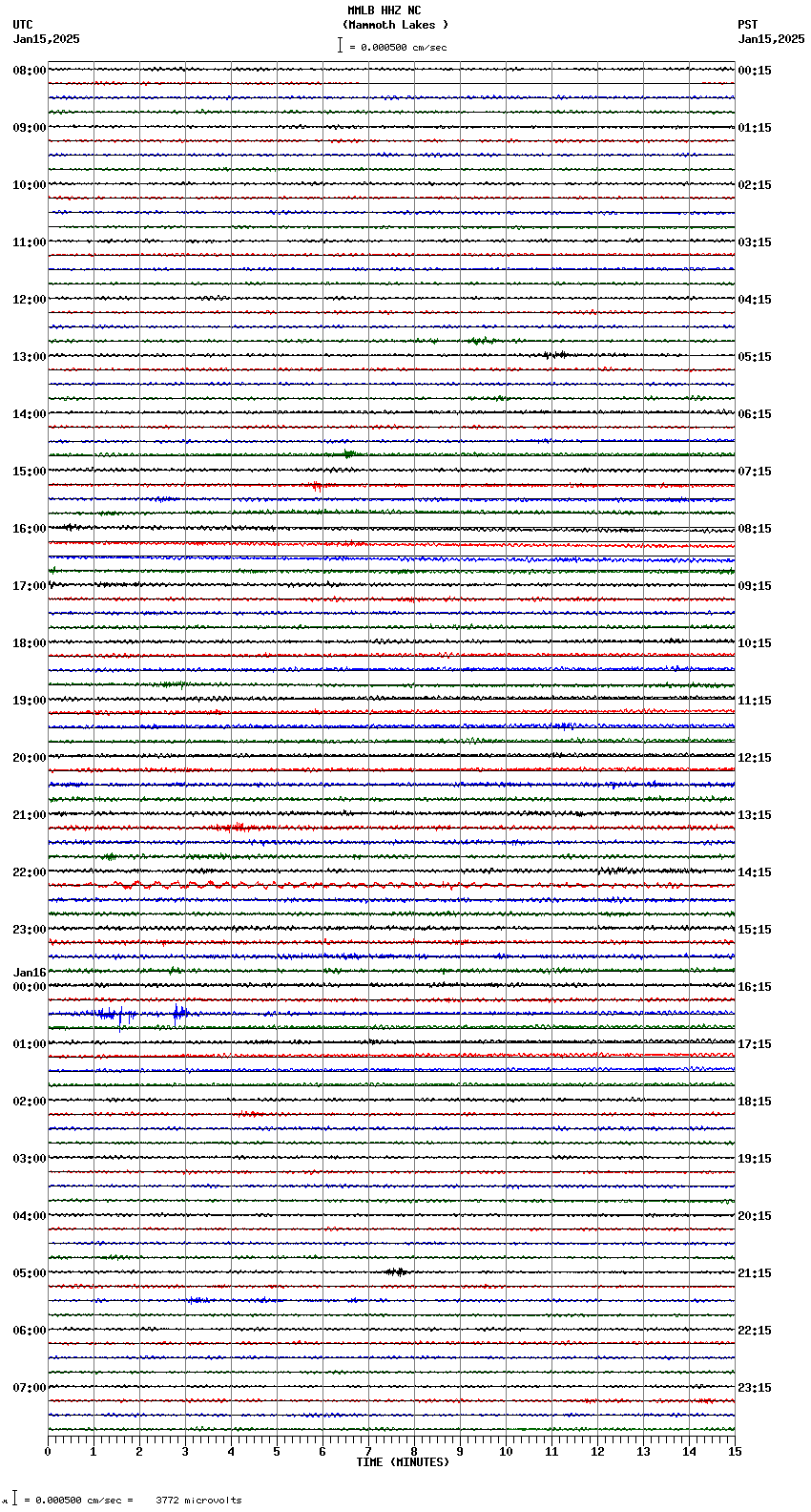 MMLB HHZ NC
(Mammoth Lakes )
= 0.000500 cm/sec

UTC
Jan15,2025

PST
Jan15,2025

08:00
09:00
10:00
11:00
12:00
13:00
14:00
15:00
16:00
17:00
18:00
19:00
20:00
21:00
22:00
23:00
Jan16
00:00
01:00
02:00
03:00
04:00
05:00
06:00
07:00

00:15
01:15
02:15
03:15
04:15
05:15
06:15
07:15
08:15
09:15
10:15
11:15
12:15
13:15
14:15
15:15
16:15
17:15
18:15
19:15
20:15
21:15
22:15
23:15

0 1 2 3 4 5 6 7 8 9 10 11 12 13 14 15
TIME (MINUTES)

= 0.000500 cm/sec = 3772 microvolts